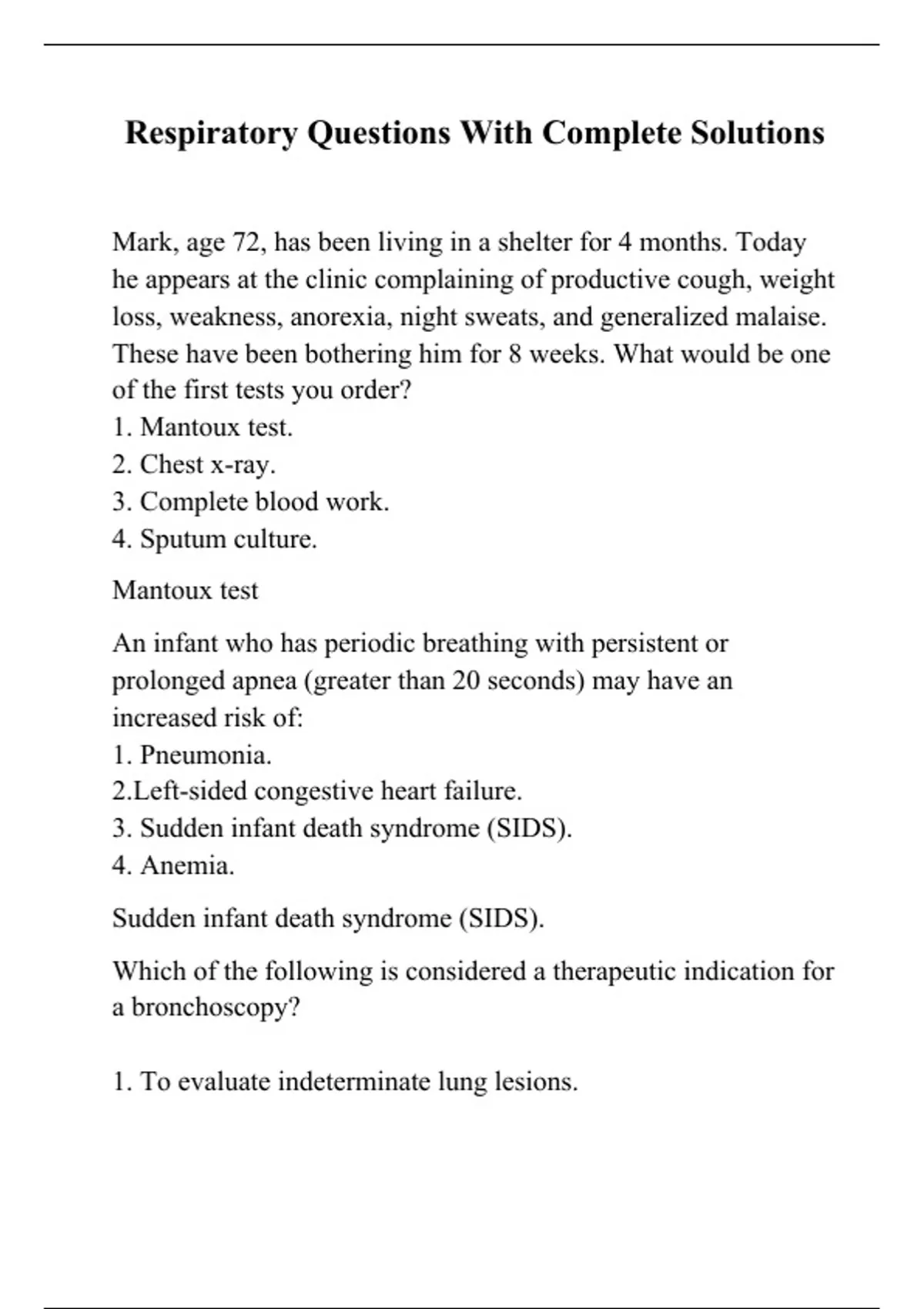 Respiratory Questions With Complete Solutions

Mark, age 72, has been living in a shelter for 4 months. Today he appears at the clinic complaining of productive cough, weight loss, weakness, anorexia, night sweats, and generalized malaise. These have been bothering him for 8 weeks. What would be one of the first tests you order?
1. Mantoux test.
2. Chest x-ray.
3. Complete blood work.
4. Sputum culture.

Mantoux test

An infant who has periodic breathing with persistent or prolonged apnea (greater than 20 seconds) may have an increased risk of:
1. Pneumonia.
2.Left-sided congestive heart failure.
3. Sudden infant death syndrome (SIDS).
4. Anemia.

Sudden infant death syndrome (SIDS).

Which of the following is considered a therapeutic indication for a bronchoscopy?

1. To evaluate indeterminate lung lesions.